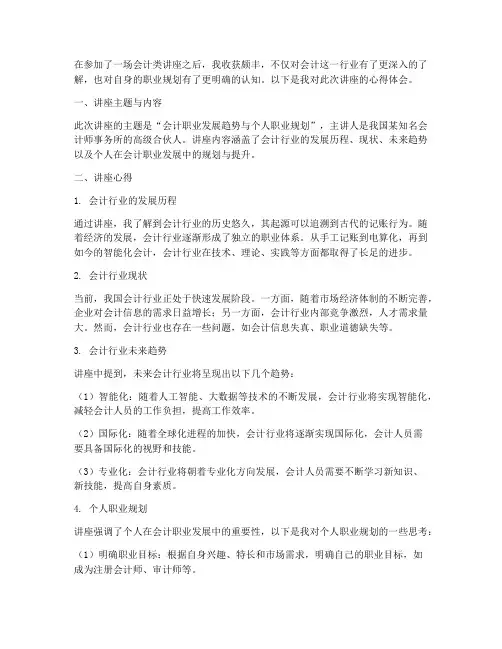 在参加了一场会计类讲座之后，我收获颇丰，不仅对会计这一行业有了更深入的了解，也对自身的职业规划有了更明确的认知。以下是我对此次讲座的心得体会。

一、讲座主题与内容

此次讲座的主题是“会计职业发展趋势与个人职业规划”，主讲人是我国某知名会计师事务所的高级合伙人。讲座内容涵盖了会计行业的发展历程、现状、未来趋势以及个人在会计职业发展中的规划与提升。

二、讲座心得

1. 会计行业的发展历程

通过讲座，我了解到会计行业的历史悠久，其起源可以追溯到古代的记账行为。随着经济的发展，会计行业逐渐形成了独立的职业体系。从手工记账到电算化，再到如今的智能化会计，会计行业在技术、理论、实践等方面都取得了长足的进步。

2. 会计行业现状

当前，我国会计行业正处于快速发展阶段。一方面，随着市场经济体制的不断完善，企业对会计信息的需求日益增长；另一方面，会计行业内部竞争激烈，人才需求量大。然而，会计行业也存在一些问题，如会计信息失真、职业道德缺失等。

3. 会计行业未来趋势

讲座中提到，未来会计行业将呈现出以下几个趋势：

（1）智能化：随着人工智能、大数据等技术的不断发展，会计行业将实现智能化，减轻会计人员的工作负担，提高工作效率。

（2）国际化：随着全球化进程的加快，会计行业将逐渐实现国际化，会计人员需要具备国际化的视野和技能。

（3）专业化：会计行业将朝着专业化方向发展，会计人员需要不断学习新知识、新技能，提高自身素质。

4. 个人职业规划

讲座强调了个人在会计职业发展中的重要性，以下是我对个人职业规划的一些思考：

（1）明确职业目标：根据自身兴趣、特长和市场需求，明确自己的职业目标，如成为注册会计师、审计师等。